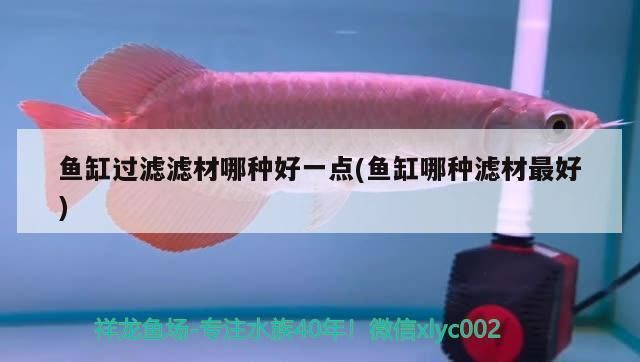 鱼缸过滤滤材哪种好一点(鱼缸哪种滤材最好)

祥龙鱼场-专注水族40年！微信xlyc002